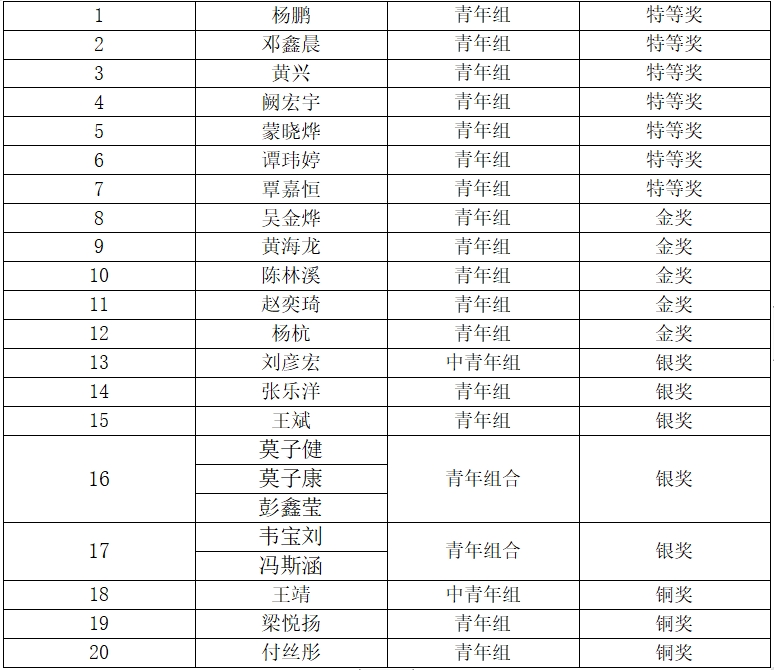 | 1 | 杨鹏 | 青年组 | 特等奖 |
|---|---|---|---|
| 2 | 邓鑫晨 | 青年组 | 特等奖 |
| 3 | 黄兴 | 青年组 | 特等奖 |
| 4 | 阙宏宇 | 青年组 | 特等奖 |
| 5 | 蒙晓烨 | 青年组 | 特等奖 |
| 6 | 谭玮婷 | 青年组 | 特等奖 |
| 7 | 覃嘉恒 | 青年组 | 特等奖 |
| 8 | 吴金烨 | 青年组 | 金奖 |
| 9 | 黄海龙 | 青年组 | 金奖 |
| 10 | 陈林溪 | 青年组 | 金奖 |
| 11 | 赵奕琦 | 青年组 | 金奖 |
| 12 | 杨杭 | 青年组 | 金奖 |
| 13 | 刘彦宏 | 中青年组 | 银奖 |
| 14 | 张乐洋 | 青年组 | 银奖 |
| 15 | 王斌 | 青年组 | 银奖 |
| 16 | 莫子健 | 青年组合 | 银奖 |
|  | 莫子康 |  |  |
|  | 彭鑫莹 |  |  |
| 17 | 韦宝刘 | 青年组合 | 银奖 |
|  | 冯斯涵 |  |  |
| 18 | 王靖 | 中青年组 | 铜奖 |
| 19 | 梁悦扬 | 青年组 | 铜奖 |
| 20 | 付丝彤 | 青年组 | 铜奖 |